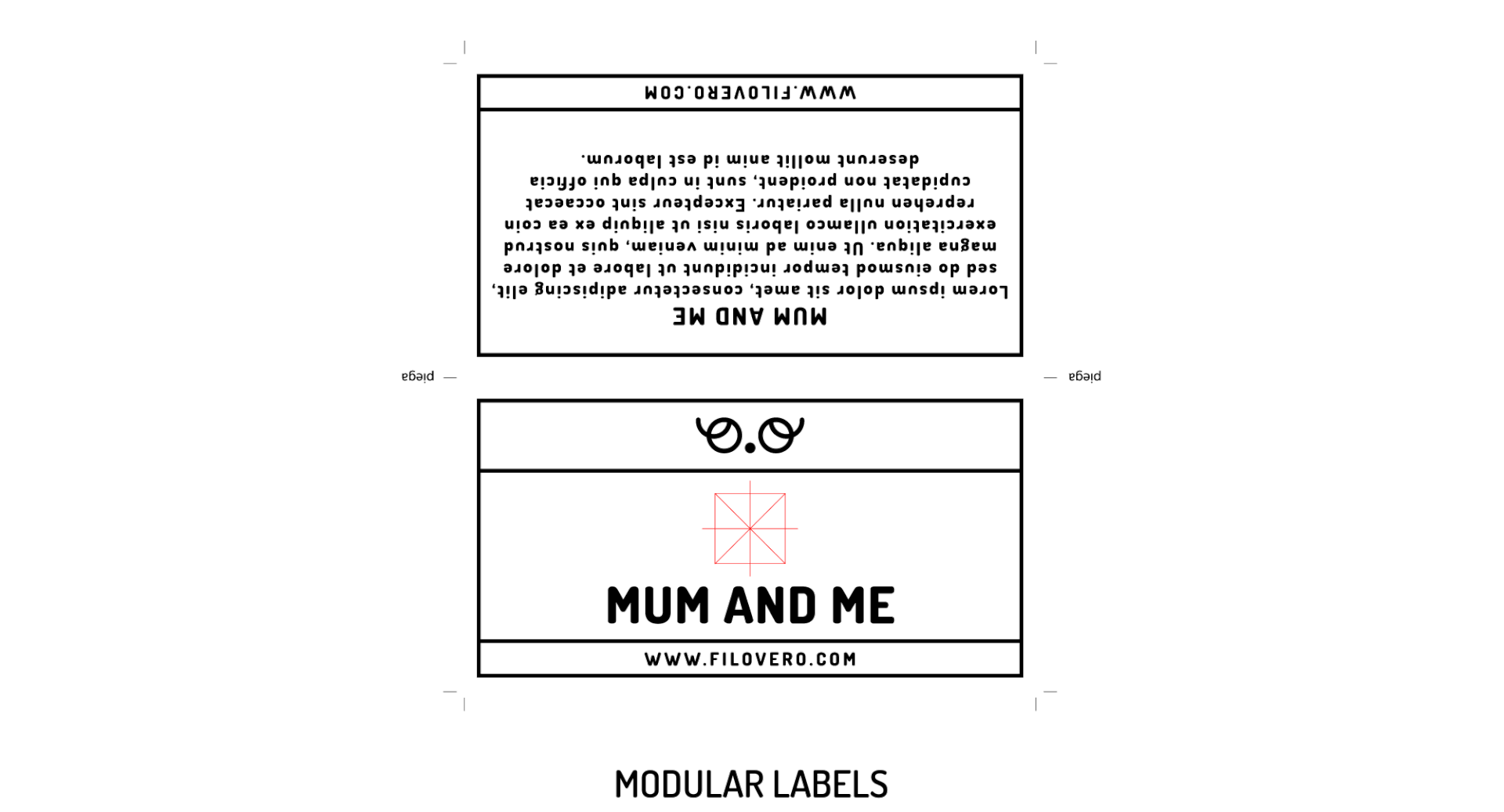 WWW.FILOVERO.COM

MUM AND ME

Lorem ipsum dolor sit amet, consectetur adipiscing elit, sed do eiusmod tempor incididunt ut labore et dolore magna aliqua. Ut enim ad minim veniam, quis nostrud exercitation ullamco laboris nisi ut aliquip ex ea coin reprehen nulla pariatur. Excepteur sint occaecat cupidatat non proident, sunt in culpa qui officia deserunt mollit anim id est laborum.

piega

piega

MUM AND ME

WWW.FILOVERO.COM

MODULAR LABELS